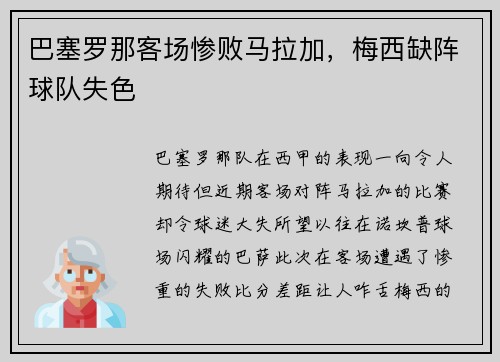 巴塞罗那客场惨败马拉加，梅西缺阵球队失色

巴塞罗那队在西甲的表现一向令人期待但近期客场对阵马拉加的比赛却令球迷大失所望以往在诺坎普球场闪耀的巴萨此次在客场遭遇了惨重的失败比分差距让人咋舌梅西的